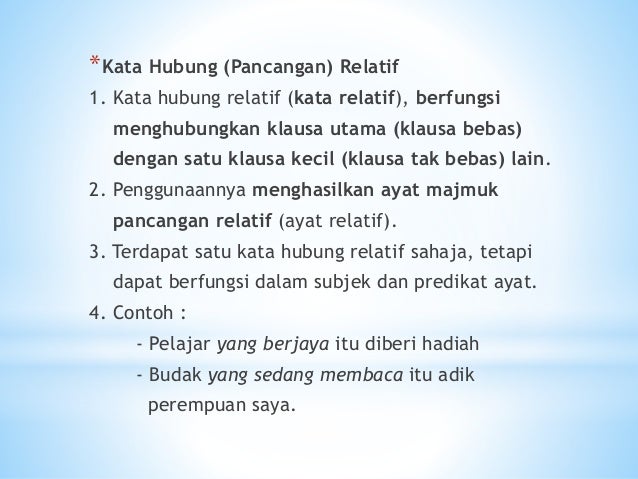 *Kata Hubung (Pancangan) Relatif

1. Kata hubung relatif (kata relatif), berfungsi menghubungkan klausa utama (klausa bebas) dengan satu klausa kecil (klausa tak bebas) lain.
2. Penggunaannya menghasilkan ayat majmuk pancangan relatif (ayat relatif).
3. Terdapat satu kata hubung relatif sahaja, tetapi dapat berfungsi dalam subjek dan predikat ayat.
4. Contoh :
- Pelajar yang berjaya itu diberi hadiah
- Budak yang sedang membaca itu adik perempuan saya.